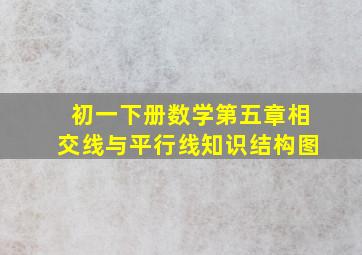 初一下册数学第五章相交线与平行线知识结构图